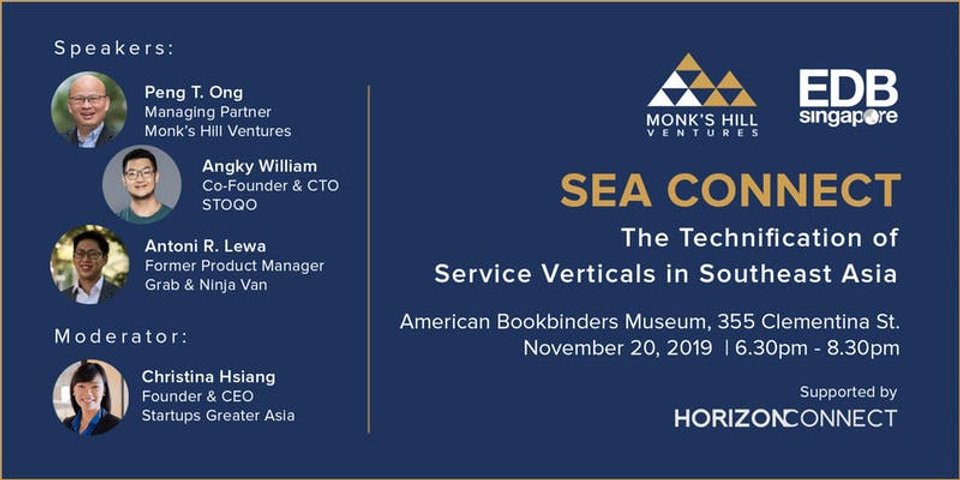 Speakers:

Peng T. Ong
Managing Partner
Monk's Hill Ventures

Angky William
Co-Founder & CTO
STOQO

Antoni R. Lewa
Former Product Manager
Grab & Ninja Van

Moderator:

Christina Hsiang
Founder & CEO
Startups Greater Asia

MONK'S HILL
VENTURES

EDB
Singapore

SEA CONNECT

The Technification of
Service Verticals in Southeast Asia

American Bookbinders Museum, 355 Clementina St.
November 20, 2019 | 6.30pm - 8.30pm

Supported by
HORIZONCONNECT